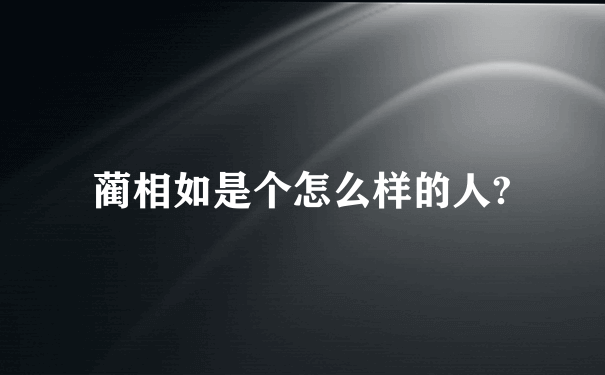 蔺相如是个怎么样的人?